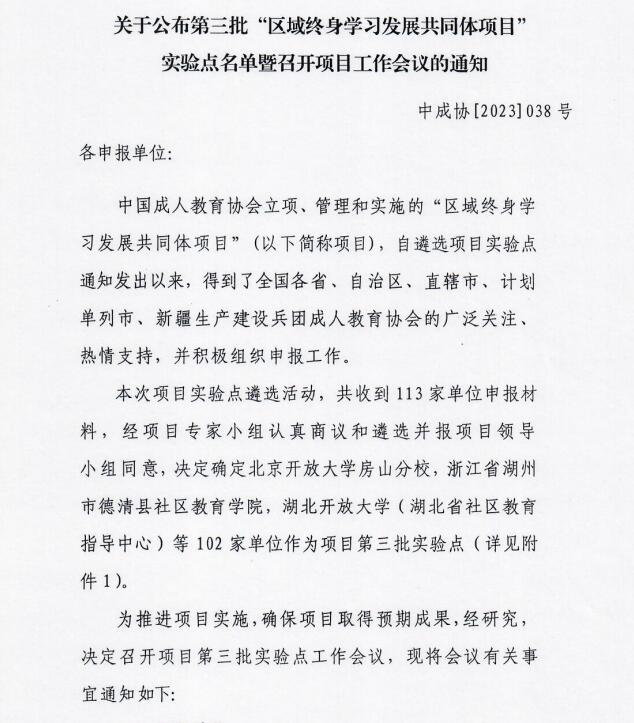 关于公布第三批“区域终身学习发展共同体项目”实验点名单暨召开项目工作会议的通知

中成协[2023]038号

各申报单位:

中国成人教育协会立项、管理和实施的“区域终身学习发展共同体项目”(以下简称项目),自遴选项目实验点通知发出以来,得到了全国各省、自治区、直辖市、计划单列市、新疆生产建设兵团成人教育协会的广泛关注、热情支持,并积极组织申报工作。

本次项目实验点遴选活动,共收到113家单位申报材料,经项目专家小组认真商议和遴选并报项目领导小组同意,决定确定北京开放大学房山分校,浙江省湖州市德清县社区教育学院,湖北开放大学(湖北省社区教育指导中心)等102家单位作为项目第三批实验点(详见附件1)。

为推进项目实施,确保项目取得预期成果,经研究,决定召开项目第三批实验点工作会议,现将会议有关事宜通知如下: